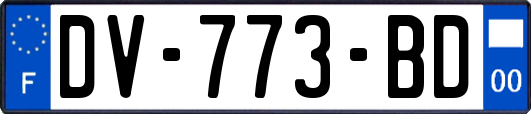 F
DV-773-BD
00